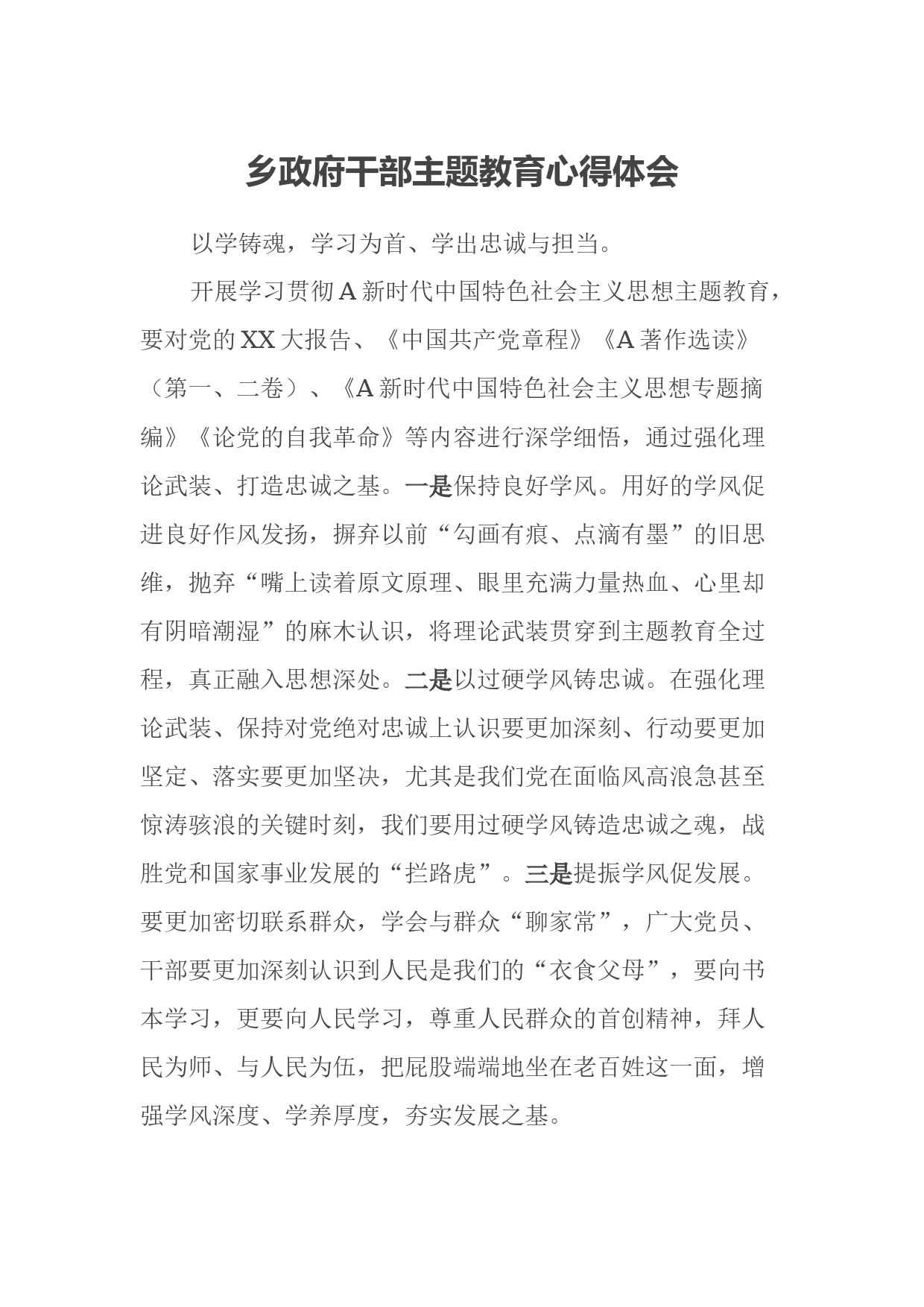 乡政府干部主题教育心得体会

以学铸魂，学习为首、学出忠诚与担当。

开展学习贯彻A新时代中国特色社会主义思想主题教育，要对党的XX大报告、《中国共产党章程》《A著作选读》（第一、二卷）、《A新时代中国特色社会主义思想专题摘编》《论党的自我革命》等内容进行深学细悟，通过强化理论武装、打造忠诚之基。一是保持良好学风。用好的学风促进良好作风发扬，摒弃以前“勾画有痕、点滴有墨”的旧思维，抛弃“嘴上读着原文原理、眼里充满力量热血、心里却有阴暗潮湿”的麻木认识，将理论武装贯穿到主题教育全过程，真正融入思想深处。二是以过硬学风铸忠诚。在强化理论武装、保持对党绝对忠诚上认识要更加深刻、行动要更加坚定、落实要更加坚决，尤其是我们党在面临风高浪急甚至惊涛骇浪的关键时刻，我们要用过硬学风铸造忠诚之魂，战胜党和国家事业发展的“拦路虎”。三是提振学风促发展。要更加密切联系群众，学会与群众“聊家常”，广大党员、干部要更加深刻认识到人民是我们的“衣食父母”，要向书本学习，更要向人民学习，尊重人民群众的首创精神，拜人民为师、与人民为伍，把屁股端端地坐在老百姓这一面，增强学风深度、学养厚度，夯实发展之基。